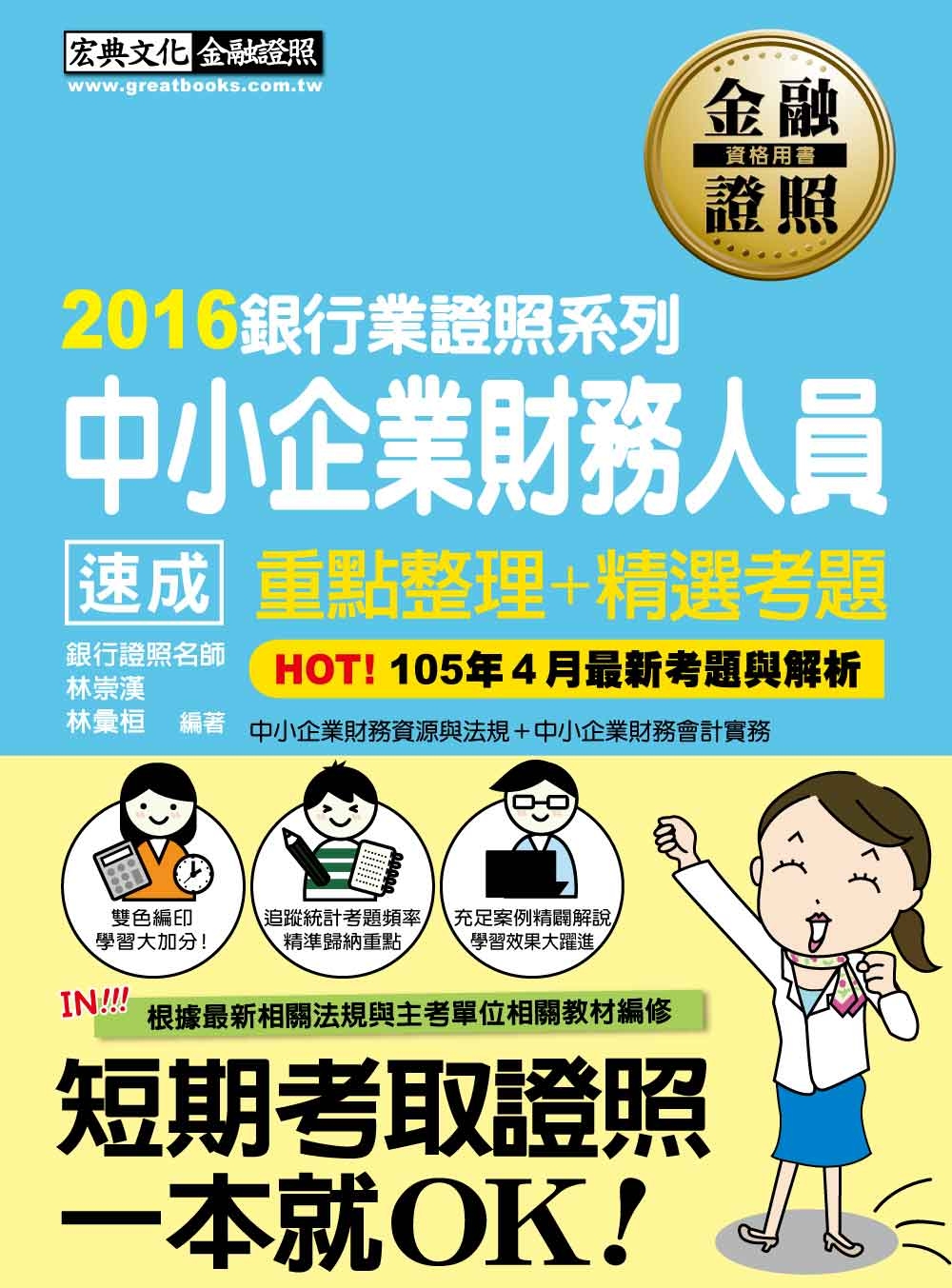 宏典文化 金融證照
www.greatbooks.com.tw

金融
資格用書
證照

2016銀行業證照系列
中小企業財務人員
速成 重點整理+精選考題
銀行證照名師
林崇漢
林彙桓 編著
HOT! 105年4月最新考題與解析
中小企業財務資源與法規＋中小企業財務會計實務

雙色編印
學習大加分！

追蹤統計考題頻率
精準歸納重點

充足案例精闢解說
學習效果大躍進

IN!!! 根據最新相關法規與主考單位相關教材編修

短期考取證照
一本就OK！